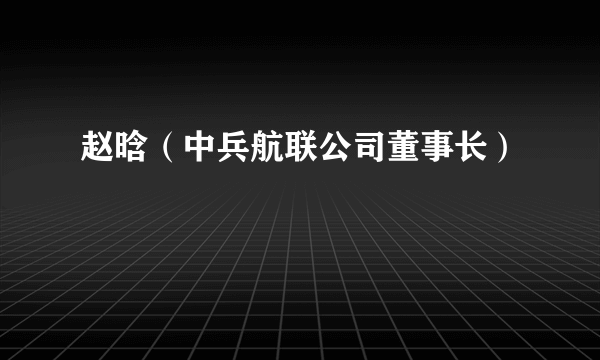 赵晗（中兵航联公司董事长）